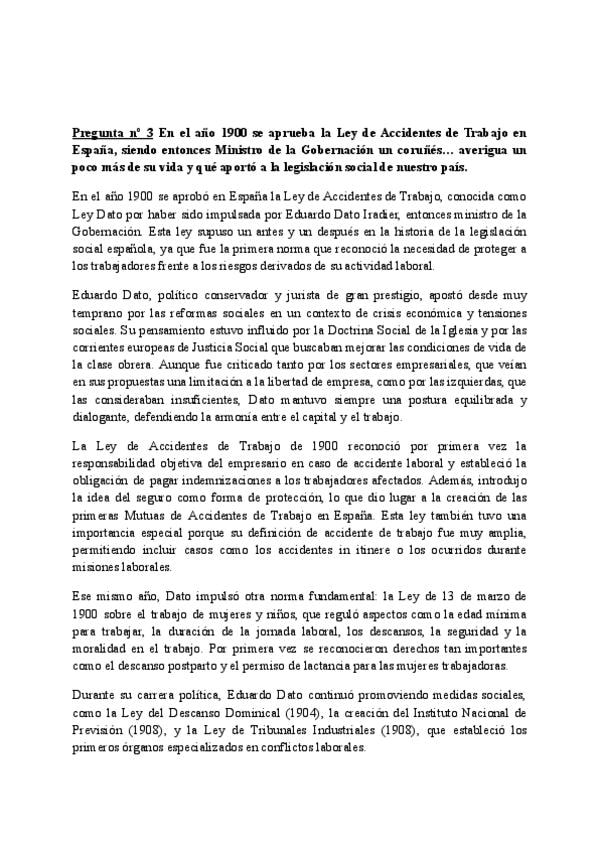 Pregunta nº 3 En el año 1900 se aprueba la Ley de Accidentes de Trabajo en España, siendo entonces Ministro de la Gobernación un coruñés… averigua un poco más de su vida y qué aportó a la legislación social de nuestro país.

En el año 1900 se aprobó en España la Ley de Accidentes de Trabajo, conocida como Ley Dato por haber sido impulsada por Eduardo Dato Iradier, entonces ministro de la Gobernación. Esta ley supuso un antes y un después en la historia de la legislación social española, ya que fue la primera norma que reconoció la necesidad de proteger a los trabajadores frente a los riesgos derivados de su actividad laboral.

Eduardo Dato, político conservador y jurista de gran prestigio, apostó desde muy temprano por las reformas sociales en un contexto de crisis económica y tensiones sociales. Su pensamiento estuvo influido por la Doctrina Social de la Iglesia y por las corrientes europeas de Justicia Social que buscaban mejorar las condiciones de vida de la clase obrera. Aunque fue criticado tanto por los sectores empresariales, que veían en sus propuestas una limitación a la libertad de empresa, como por las izquierdas, que las consideraban insuficientes, Dato mantuvo siempre una postura equilibrada y dialogante, defendiendo la armonía entre el capital y el trabajo.

La Ley de Accidentes de Trabajo de 1900 reconoció por primera vez la responsabilidad objetiva del empresario en caso de accidente laboral y estableció la obligación de pagar indemnizaciones a los trabajadores afectados. Además, introdujo la idea del seguro como forma de protección, lo que dio lugar a la creación de las primeras Mutuas de Accidentes de Trabajo en España. Esta ley también tuvo una importancia especial porque su definición de accidente de trabajo fue muy amplia, permitiendo incluir casos como los accidentes in itinere o los ocurridos durante misiones laborales.

Ese mismo año, Dato impulsó otra norma fundamental: la Ley de 13 de marzo de 1900 sobre el trabajo de mujeres y niños, que reguló aspectos como la edad mínima para trabajar, la duración de la jornada laboral, los descansos, la seguridad y la moralidad en el trabajo. Por primera vez se reconocieron derechos tan importantes como el descanso postparto y el permiso de lactancia para las mujeres trabajadoras.

Durante su carrera política, Eduardo Dato continuó promoviendo medidas sociales, como la Ley del Descanso Dominical (1904), la creación del Instituto Nacional de Previsión (1908), y la Ley de Tribunales Industriales (1908), que estableció los primeros órganos especializados en conflictos laborales.